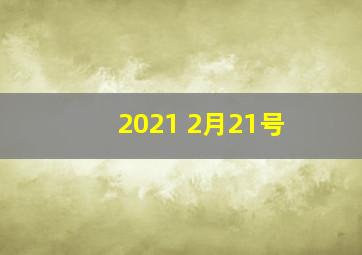 2021 2月21号